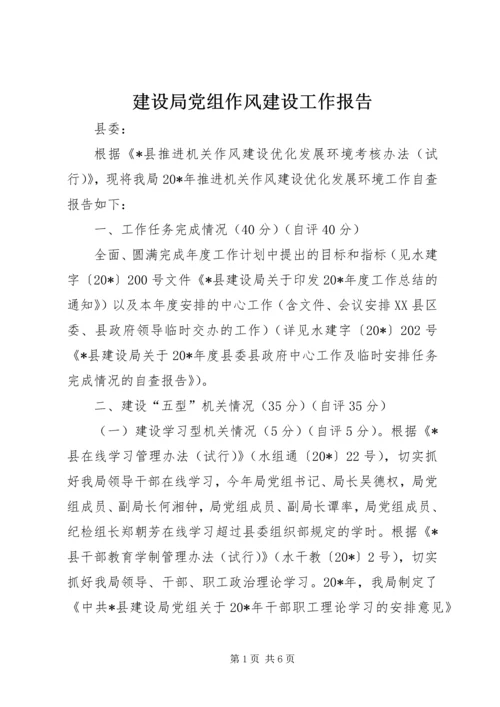 建设局党组作风建设工作报告

县委：

根据《*县推进机关作风建设优化发展环境考核办法（试行）》，现将我局20*年推进机关作风建设优化发展环境工作自查报告如下：

一、工作任务完成情况（40分）（自评40分）

全面、圆满完成年度工作计划中提出的目标和指标（见水建字〔20*〕200号文件《*县建设局关于印发20*年度工作总结的通知》）以及本年度安排的中心工作（含文件、会议安排XX县区委、县政府领导临时交办的工作）（详见水建字〔20*〕202号《*县建设局关于20*年度县委县政府中心工作及临时安排任务完成情况的自查报告》）。

二、建设“五型”机关情况（35分）（自评35分）

（一）建设学习型机关情况（5分）（自评5分）。根据《*县在线学习管理办法（试行）》（水组通〔20*〕22号），切实抓好我局领导干部在线学习，今年局党组书记、局长吴德权，局党组成员、副局长何湘钟，局党组成员、副局长谭率，局党组成员、纪检组长郑朝芳在线学习超过县委组织部规定的学时。根据《*县干部教育学制管理办法（试行）》（水干教〔20*〕2号），切实抓好我局领导、干部、职工政治理论学习。20*年，我局制定了《中共*县建设局党组关于20*年干部职工理论学习的安排意见》

第1页 共6页